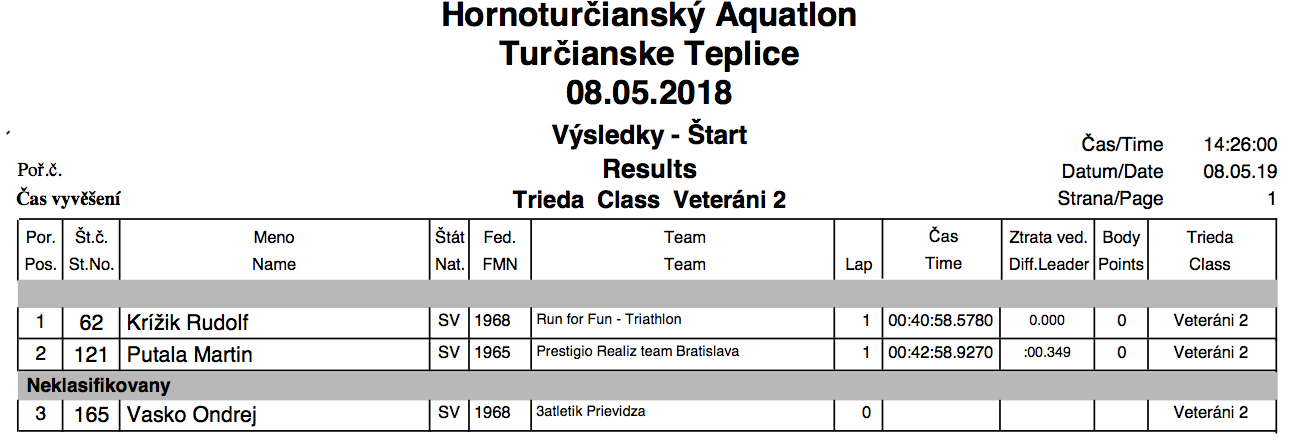 Hornoturčianský Aquatlon
Turčianske Teplice
08.05.2018

Výsledky - Štart
Results
Trieda Class Veteráni 2

Poř.č.
Čas vyvěšení

Čas/Time 14:26:00
Datum/Date 08.05.19
Strana/Page 1

| Por. Pos. | Št.č. St.No. | Meno Name | Štát Nat. | Fed. FMN | Team Team | Lap | Čas Time | Ztrata ved. Diff.Leader | Body Points | Trieda Class |
|---|---|---|---|---|---|---|---|---|---|---|
| 1 | 62 | Krížik Rudolf | SV | 1968 | Run for Fun - Triathlon | 1 | 00:40:58.5780 | 0.000 | 0 | Veteráni 2 |
| 2 | 121 | Putala Martin | SV | 1965 | Prestigio Realiz team Bratislava | 1 | 00:42:58.9270 | :00.349 | 0 | Veteráni 2 |
| Neklasifikovany | | | | | | | | | | |
| 3 | 165 | Vasko Ondrej | SV | 1968 | 3atletik Prievidza | 0 | | | | Veteráni 2 |